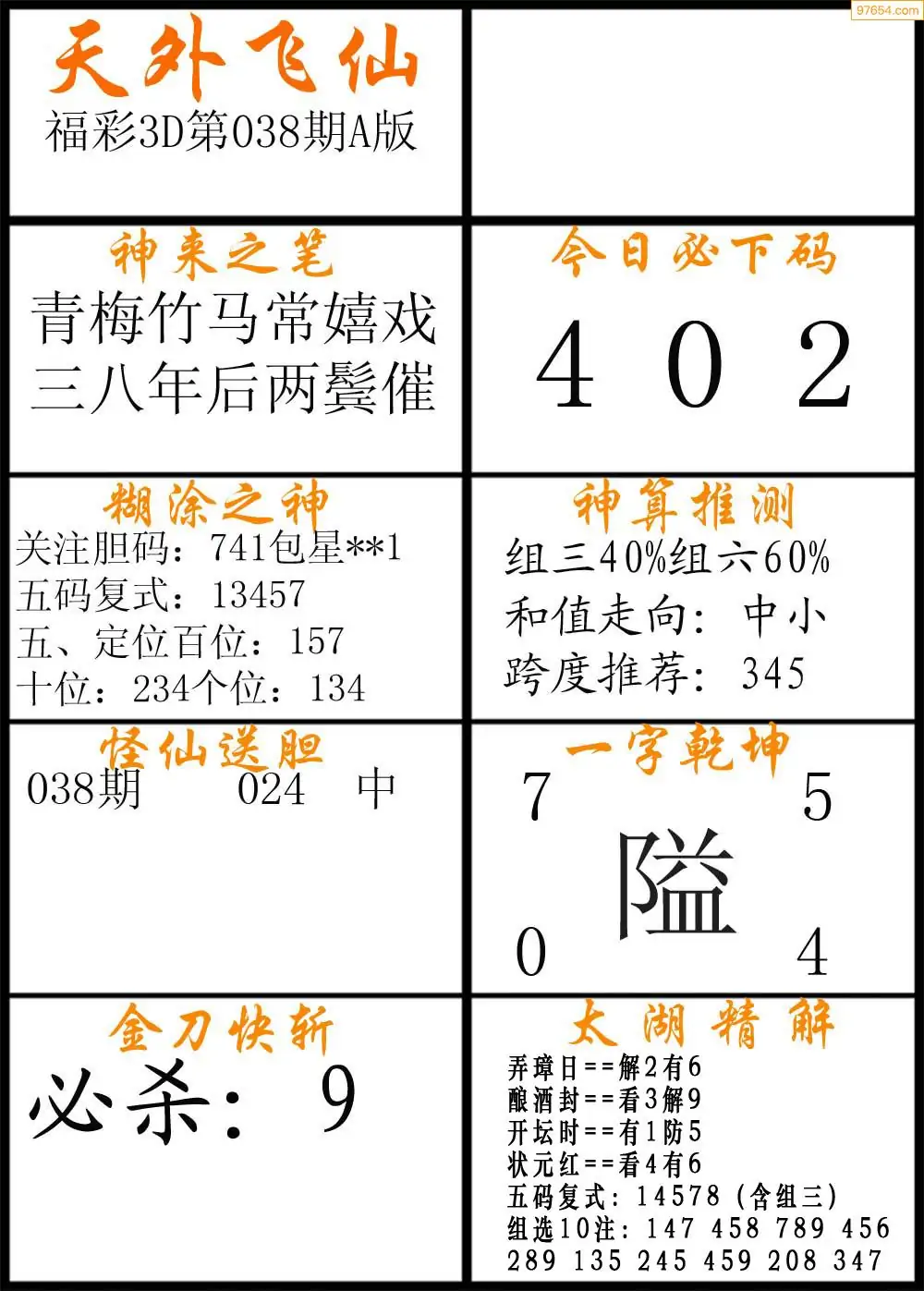 97654.com

天外飞仙
福彩3D第038期A版

神来之笔
青梅竹马常嬉戏
三八年后两鬓催

今日必下码
4 0 2

糊涂之神
关注胆码：741包星**1
五码复式：13457
五、定位百位：157
十位：234个位：134

神算推测
组三40%组六60%
和值走向：中小
跨度推荐：345

怪仙送胆
038期 024 中

一字乾坤
7 5
隘
0 4

金刀快斩
必杀：9

太湖精解
弄璋日==解2有6
酿酒封==看3解9
开坛时==有1防5
状元红==看4有6
五码复式：14578（含组三）
组选10注：147 458 789 456
289 135 245 459 208 347